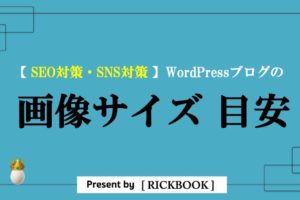 【 SEO対策・SNS対策 】WordPressブログの

画像サイズ 目安

Present by [ RICKBOOK ]